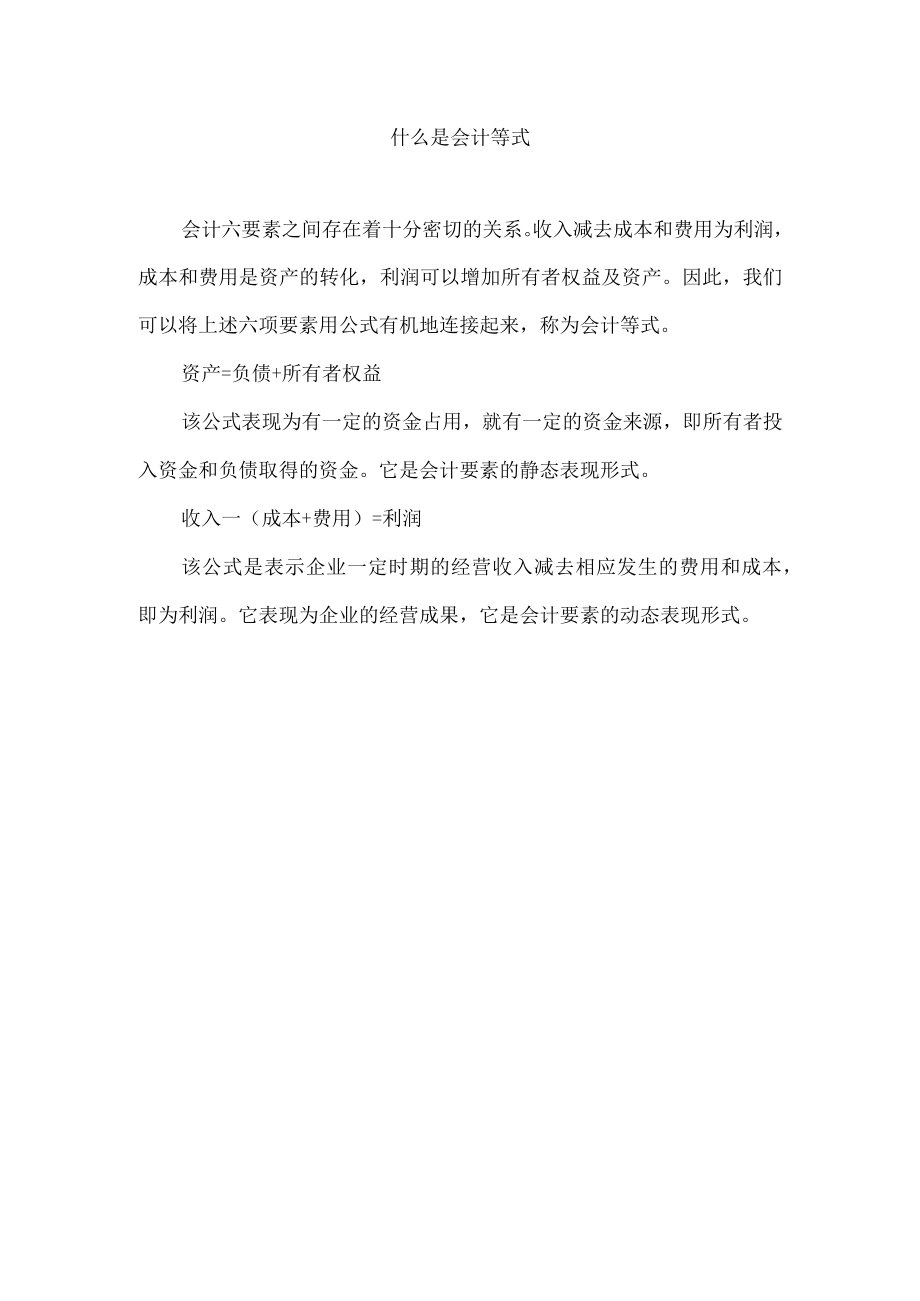 什么是会计等式

会计六要素之间存在着十分密切的关系。收入减去成本和费用为利润，成本和费用是资产的转化，利润可以增加所有者权益及资产。因此，我们可以将上述六项要素用公式有机地连接起来，称为会计等式。

资产=负债+所有者权益

该公式表现为有一定的资金占用，就有一定的资金来源，即所有者投入资金和负债取得的资金。它是会计要素的静态表现形式。

收入一（成本+费用）=利润

该公式是表示企业一定时期的经营收入减去相应发生的费用和成本，即为利润。它表现为企业的经营成果，它是会计要素的动态表现形式。